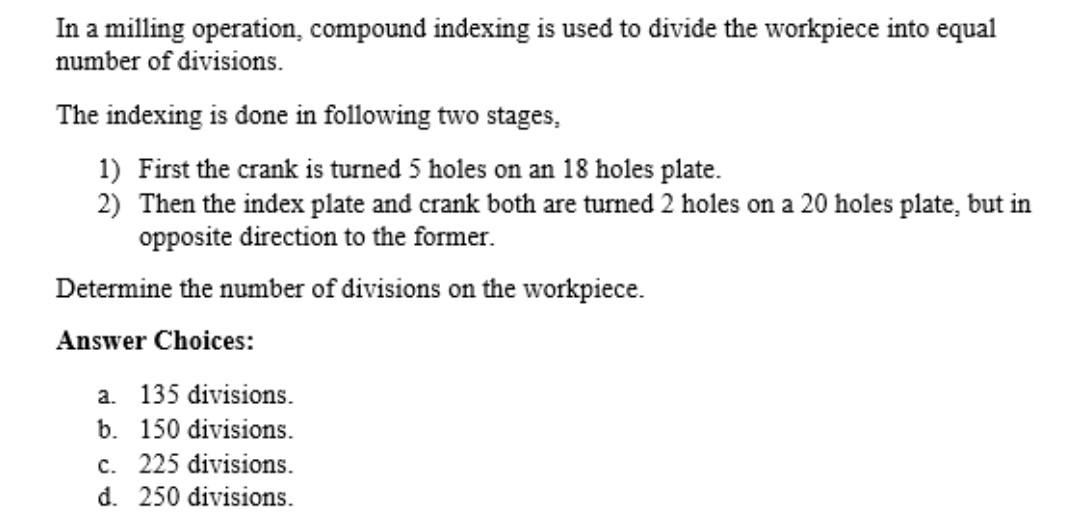 In a milling operation, compound indexing is used to divide the workpiece into equal number of divisions.

The indexing is done in following two stages,

1) First the crank is turned 5 holes on an 18 holes plate.
2) Then the index plate and crank both are turned 2 holes on a 20 holes plate, but in opposite direction to the former.

Determine the number of divisions on the workpiece.

**Answer Choices:**

a. 135 divisions.
b. 150 divisions.
c. 225 divisions.
d. 250 divisions.